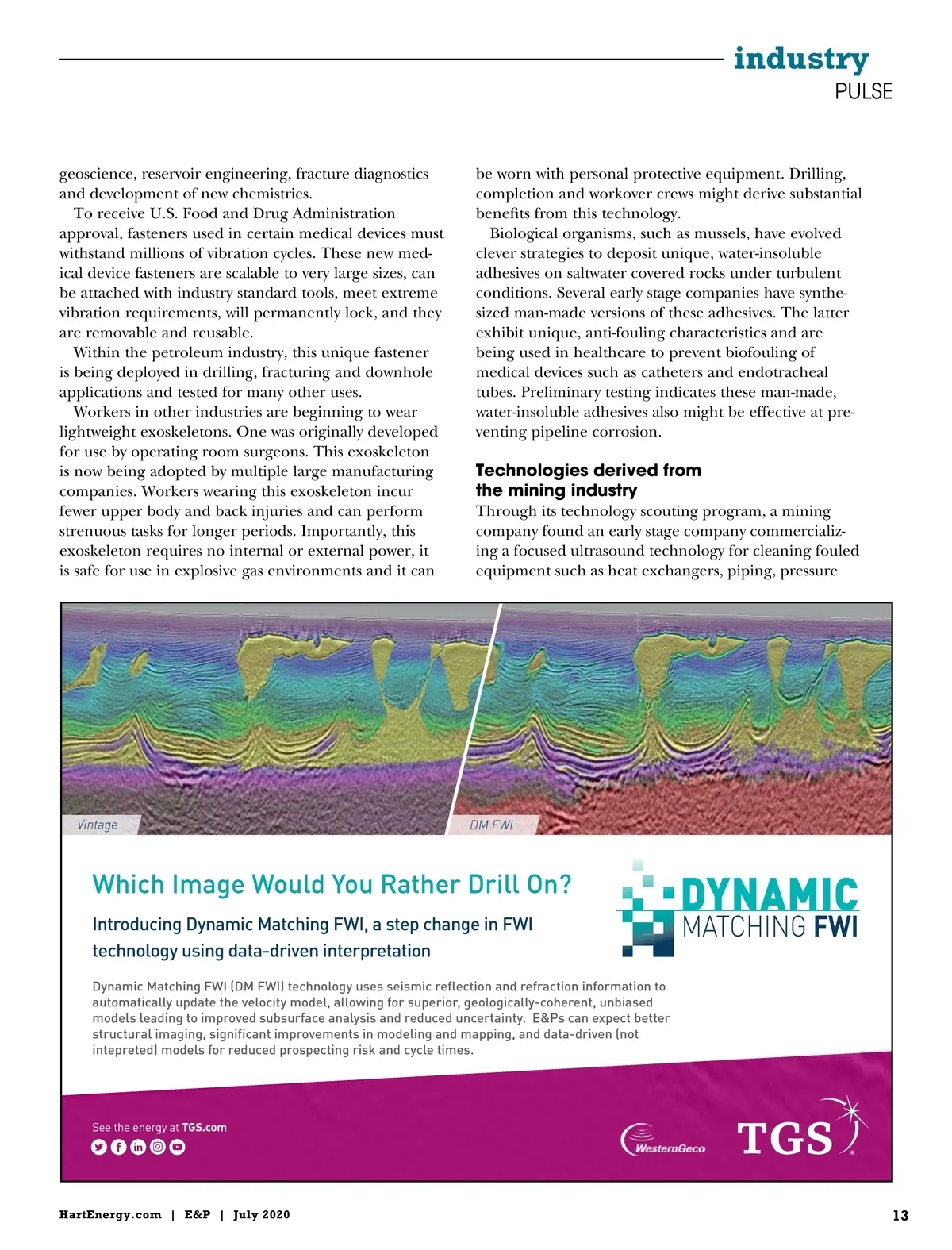 industry
PULSE

geoscience, reservoir engineering, fracture diagnostics and development of new chemistries.

To receive U.S. Food and Drug Administration approval, fasteners used in certain medical devices must withstand millions of vibration cycles. These new medical device fasteners are scalable to very large sizes, can be attached with industry standard tools, meet extreme vibration requirements, will permanently lock, and they are removable and reusable.

Within the petroleum industry, this unique fastener is being deployed in drilling, fracturing and downhole applications and tested for many other uses.

Workers in other industries are beginning to wear lightweight exoskeletons. One was originally developed for use by operating room surgeons. This exoskeleton is now being adopted by multiple large manufacturing companies. Workers wearing this exoskeleton incur fewer upper body and back injuries and can perform strenuous tasks for longer periods. Importantly, this exoskeleton requires no internal or external power, it is safe for use in explosive gas environments and it can be worn with personal protective equipment. Drilling, completion and workover crews might derive substantial benefits from this technology.

Biological organisms, such as mussels, have evolved clever strategies to deposit unique, water-insoluble adhesives on saltwater covered rocks under turbulent conditions. Several early stage companies have synthesized man-made versions of these adhesives. The latter exhibit unique, anti-fouling characteristics and are being used in healthcare to prevent biofouling of medical devices such as catheters and endotracheal tubes. Preliminary testing indicates these man-made, water-insoluble adhesives also might be effective at preventing pipeline corrosion.

Technologies derived from the mining industry
Through its technology scouting program, a mining company found an early stage company commercializing a focused ultrasound technology for cleaning fouled equipment such as heat exchangers, piping, pressure

Vintage
DM FWI

Which Image Would You Rather Drill On?

Introducing Dynamic Matching FWI, a step change in FWI technology using data-driven interpretation

DYNAMIC MATCHING FWI

Dynamic Matching FWI (DM FWI) technology uses seismic reflection and refraction information to automatically update the velocity model, allowing for superior, geologically-coherent, unbiased models leading to improved subsurface analysis and reduced uncertainty. E&Ps can expect better structural imaging, significant improvements in modeling and mapping, and data-driven (not intepreted) models for reduced prospecting risk and cycle times.

See the energy at TGS.com

WesternGeco
TGS

HartEnergy.com | E&P | July 2020
13